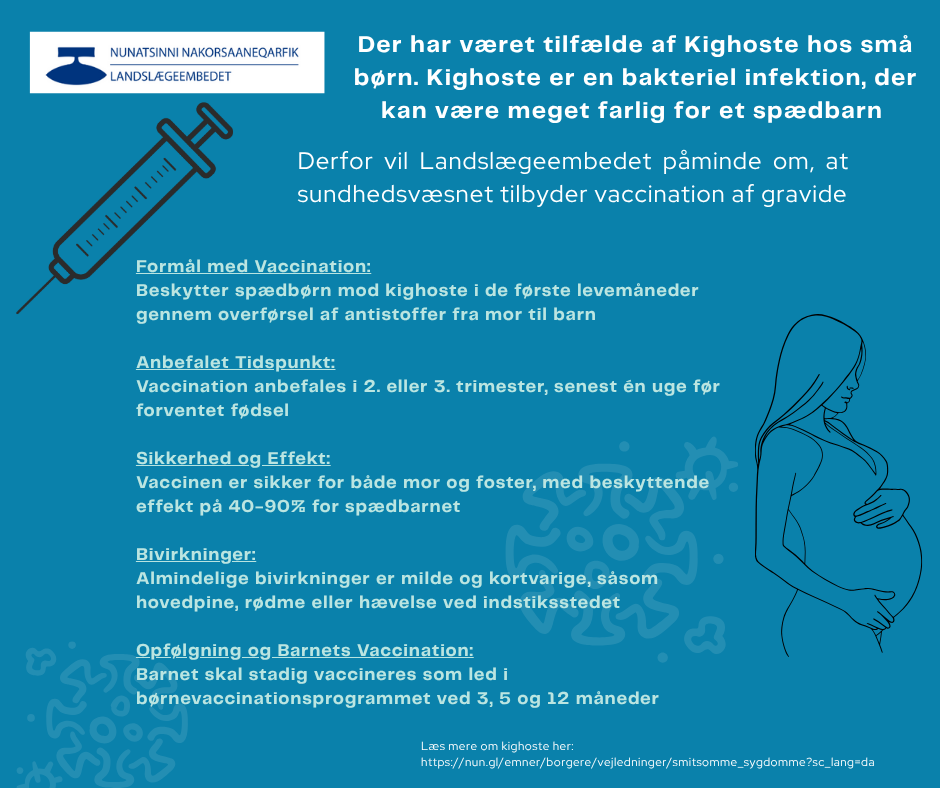 NUNATSINNI NAKORSAANEQARFIK
LANDSLÆGEEMBEDET

Der har været tilfælde af Kighoste hos små børn. Kighoste er en bakteriel infektion, der kan være meget farlig for et spædbarn

Derfor vil Landslægeembedet påminde om, at sundhedsvæsnet tilbyder vaccination af gravide

Formål med Vaccination:
Beskytter spædbørn mod kighoste i de første levemåneder gennem overførsel af antistoffer fra mor til barn

Anbefalet Tidspunkt:
Vaccination anbefales i 2. eller 3. trimester, senest én uge før forventet fødsel

Sikkerhed og Effekt:
Vaccinen er sikker for både mor og foster, med beskyttende effekt på 40-90% for spædbarnet

Bivirkninger:
Almindelige bivirkninger er milde og kortvarige, såsom hovedpine, rødme eller hævelse ved indstiksstedet

Opfølgning og Barnets Vaccination:
Barnet skal stadig vaccineres som led i børnevaccinationsprogrammet ved 3, 5 og 12 måneder

Læs mere om kighoste her:
https://nun.gl/emner/borgere/vejledninger/smitsomme_sygdomme?sc_lang=da